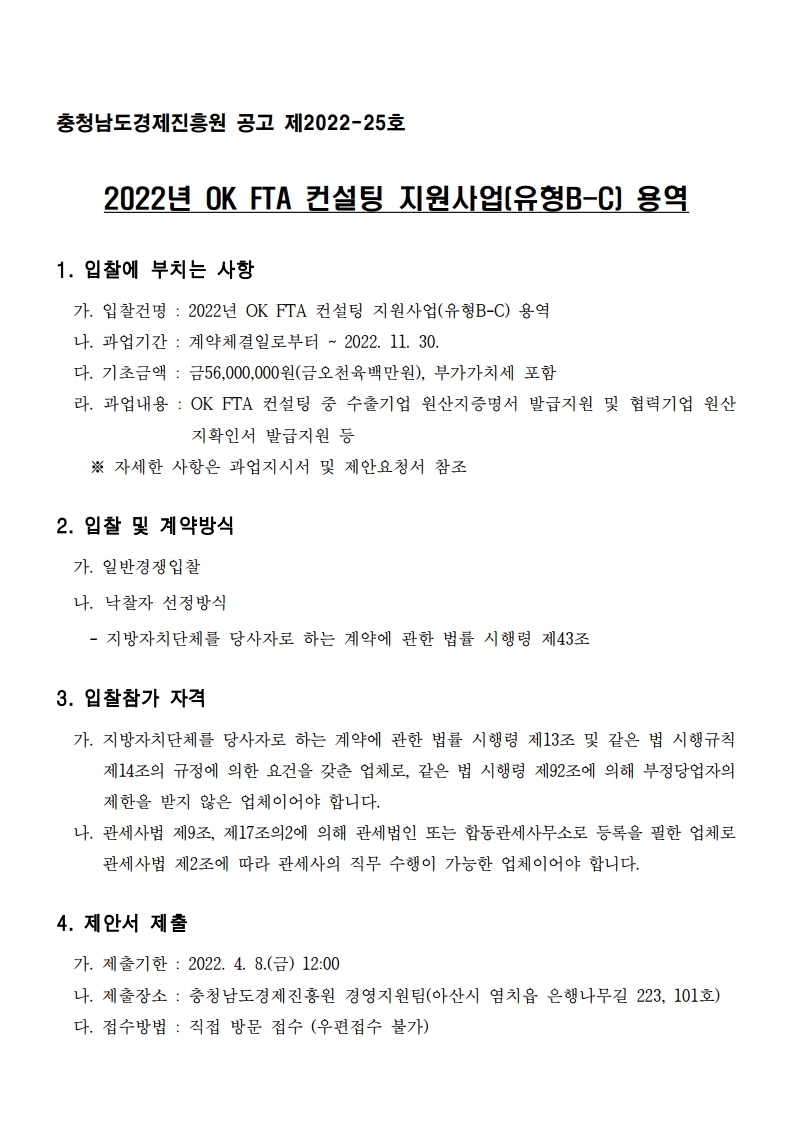 충청남도경제진흥원 공고 제2022-25호

2022년 OK FTA 컨설팅 지원사업(유형B-C) 용역

1. 입찰에 부치는 사항

가. 입찰건명 : 2022년 OK FTA 컨설팅 지원사업(유형B-C) 용역

나. 과업기간 : 계약체결일로부터 ~ 2022. 11. 30.

다. 기초금액 : 금56,000,000원(금오천육백만원), 부가가치세 포함

라. 과업내용 : OK FTA 컨설팅 중 수출기업 원산지증명서 발급지원 및 협력기업 원산지확인서 발급지원 등

※ 자세한 사항은 과업지시서 및 제안요청서 참조

2. 입찰 및 계약방식

가. 일반경쟁입찰

나. 낙찰자 선정방식

- 지방자치단체를 당사자로 하는 계약에 관한 법률 시행령 제43조

3. 입찰참가 자격

가. 지방자치단체를 당사자로 하는 계약에 관한 법률 시행령 제13조 및 같은 법 시행규칙 제14조의 규정에 의한 요건을 갖춘 업체로, 같은 법 시행령 제92조에 의해 부정당업자의 제한을 받지 않은 업체이어야 합니다.

나. 관세사법 제9조, 제17조의2에 의해 관세법인 또는 합동관세사무소로 등록을 필한 업체로 관세사법 제2조에 따라 관세사의 직무 수행이 가능한 업체이어야 합니다.

4. 제안서 제출

가. 제출기한 : 2022. 4. 8.(금) 12:00

나. 제출장소 : 충청남도경제진흥원 경영지원팀(아산시 염치읍 은행나무길 223, 101호)

다. 접수방법 : 직접 방문 접수 (우편접수 불가)